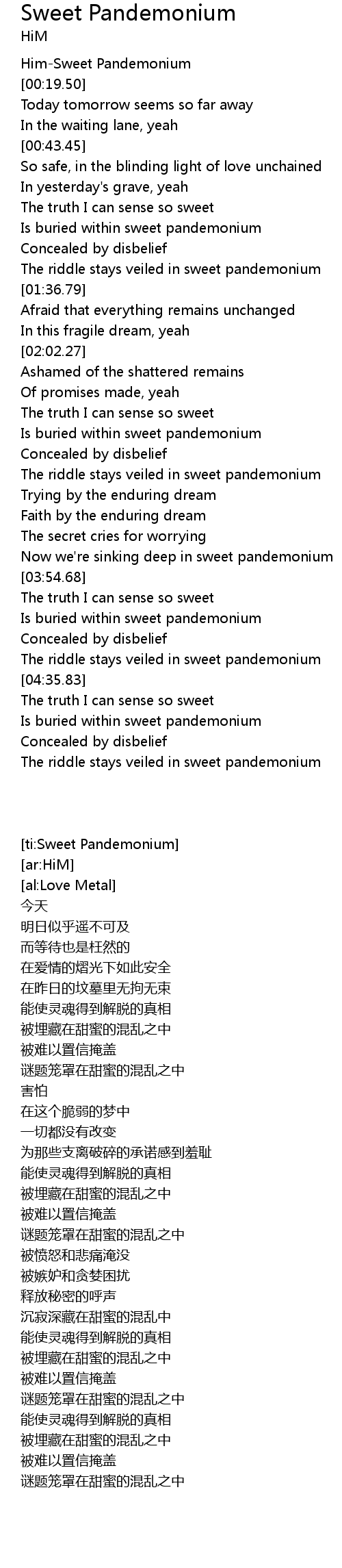 Sweet Pandemonium
HiM

Him-Sweet Pandemonium
[00:19.50]
Today tomorrow seems so far away
In the waiting lane, yeah
[00:43.45]
So safe, in the blinding light of love unchained
In yesterday's grave, yeah
The truth I can sense so sweet
Is buried within sweet pandemonium
Concealed by disbelief
The riddle stays veiled in sweet pandemonium
[01:36.79]
Afraid that everything remains unchanged
In this fragile dream, yeah
[02:02.27]
Ashamed of the shattered remains
Of promises made, yeah
The truth I can sense so sweet
Is buried within sweet pandemonium
Concealed by disbelief
The riddle stays veiled in sweet pandemonium
Trying by the enduring dream
Faith by the enduring dream
The secret cries for worrying
Now we're sinking deep in sweet pandemonium
[03:54.68]
The truth I can sense so sweet
Is buried within sweet pandemonium
Concealed by disbelief
The riddle stays veiled in sweet pandemonium
[04:35.83]
The truth I can sense so sweet
Is buried within sweet pandemonium
Concealed by disbelief
The riddle stays veiled in sweet pandemonium

[ti:Sweet Pandemonium]
[ar:HiM]
[al:Love Metal]
今天
明日似乎遥不可及
而等待也是枉然的
在爱情的熠光下如此安全
在昨日的坟墓里无拘无束
能使灵魂得到解脱的真相
被埋藏在甜蜜的混乱之中
被难以置信掩盖
谜题笼罩在甜蜜的混乱之中
害怕
在这个脆弱的梦中
一切都没有改变
为那些支离破碎的承诺感到羞耻
能使灵魂得到解脱的真相
被埋藏在甜蜜的混乱之中
被难以置信掩盖
谜题笼罩在甜蜜的混乱之中
被愤怒和悲痛淹没
被嫉妒和贪婪困扰
释放秘密的呼声
沉寂深藏在甜蜜的混乱中
能使灵魂得到解脱的真相
被埋藏在甜蜜的混乱之中
被难以置信掩盖
谜题笼罩在甜蜜的混乱之中
能使灵魂得到解脱的真相
被埋藏在甜蜜的混乱之中
被难以置信掩盖
谜题笼罩在甜蜜的混乱之中